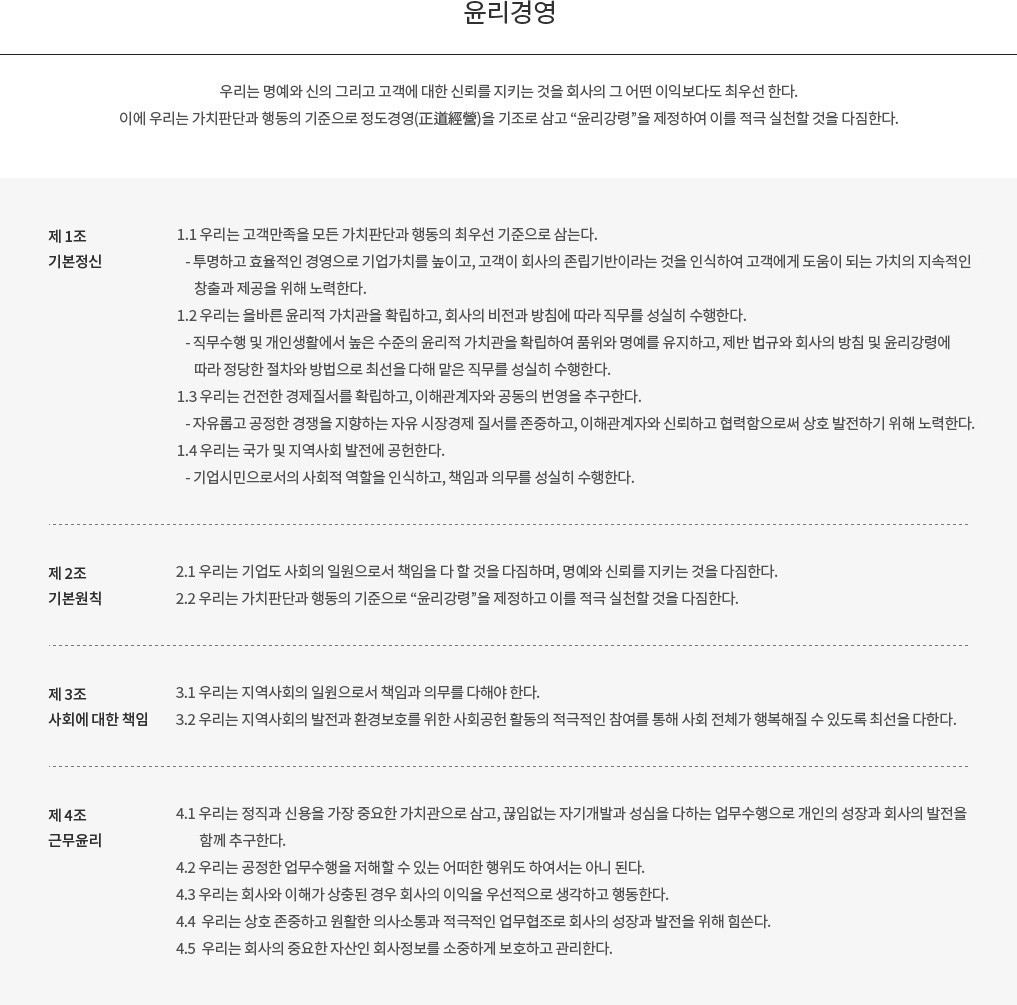 윤리경영

우리는 명예와 신의 그리고 고객에 대한 신뢰를 지키는 것을 회사의 그 어떤 이익보다도 최우선 한다.
이에 우리는 가치판단과 행동의 기준으로 정도경영(正道經營)을 기조로 삼고 “윤리강령”을 제정하여 이를 적극 실천할 것을 다짐한다.

제 1조
기본정신

1.1 우리는 고객만족을 모든 가치판단과 행동의 최우선 기준으로 삼는다.
- 투명하고 효율적인 경영으로 기업가치를 높이고, 고객이 회사의 존립기반이라는 것을 인식하여 고객에게 도움이 되는 가치의 지속적인 창출과 제공을 위해 노력한다.
1.2 우리는 올바른 윤리적 가치관을 확립하고, 회사의 비전과 방침에 따라 직무를 성실히 수행한다.
- 직무수행 및 개인생활에서 높은 수준의 윤리적 가치관을 확립하여 품위와 명예를 유지하고, 제반 법규와 회사의 방침 및 윤리강령에 따라 정당한 절차와 방법으로 최선을 다해 맡은 직무를 성실히 수행한다.
1.3 우리는 건전한 경제질서를 확립하고, 이해관계자와 공동의 번영을 추구한다.
- 자유롭고 공정한 경쟁을 지향하는 자유 시장경제 질서를 존중하고, 이해관계자와 신뢰하고 협력함으로써 상호 발전하기 위해 노력한다.
1.4 우리는 국가 및 지역사회 발전에 공헌한다.
- 기업시민으로서의 사회적 역할을 인식하고, 책임과 의무를 성실히 수행한다.

제 2조
기본원칙

2.1 우리는 기업도 사회의 일원으로서 책임을 다 할 것을 다짐하며, 명예와 신뢰를 지키는 것을 다짐한다.
2.2 우리는 가치판단과 행동의 기준으로 “윤리강령”을 제정하고 이를 적극 실천할 것을 다짐한다.

제 3조
사회에 대한 책임

3.1 우리는 지역사회의 일원으로서 책임과 의무를 다해야 한다.
3.2 우리는 지역사회의 발전과 환경보호를 위한 사회공헌 활동의 적극적인 참여를 통해 사회 전체가 행복해질 수 있도록 최선을 다한다.

제 4조
근무윤리

4.1 우리는 정직과 신용을 가장 중요한 가치관으로 삼고, 끊임없는 자기개발과 성심을 다하는 업무수행으로 개인의 성장과 회사의 발전을 함께 추구한다.
4.2 우리는 공정한 업무수행을 저해할 수 있는 어떠한 행위도 하여서는 아니 된다.
4.3 우리는 회사와 이해가 상충된 경우 회사의 이익을 우선적으로 생각하고 행동한다.
4.4 우리는 상호 존중하고 원활한 의사소통과 적극적인 업무협조로 회사의 성장과 발전을 위해 힘쓴다.
4.5 우리는 회사의 중요한 자산인 회사정보를 소중하게 보호하고 관리한다.